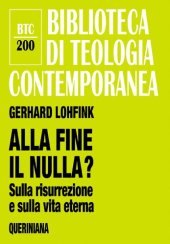 BTC
200

BIBLIOTECA
DI TEOLOGIA
CONTEMPORANEA

GERHARD LOHFINK

ALLA FINE
IL NULLA?
Sulla risurrezione
e sulla vita eterna

QUERINIANA